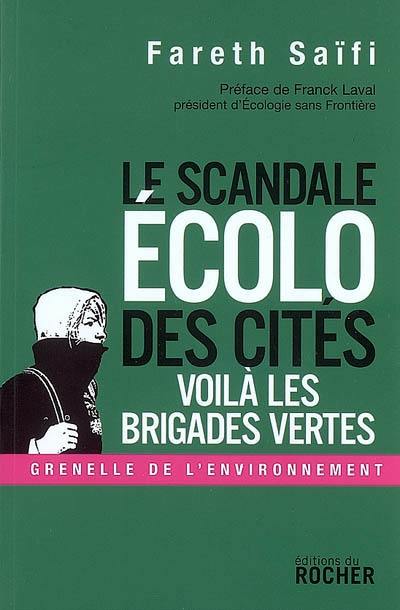 Fareth Saïfi

Préface de Franck Laval
président d'Écologie sans Frontière

LE SCANDALE
ÉCOLO
DES CITÉS
VOILÀ LES
BRIGADES VERTES

GRENELLE DE L'ENVIRONNEMENT

éditions du
ROCHER